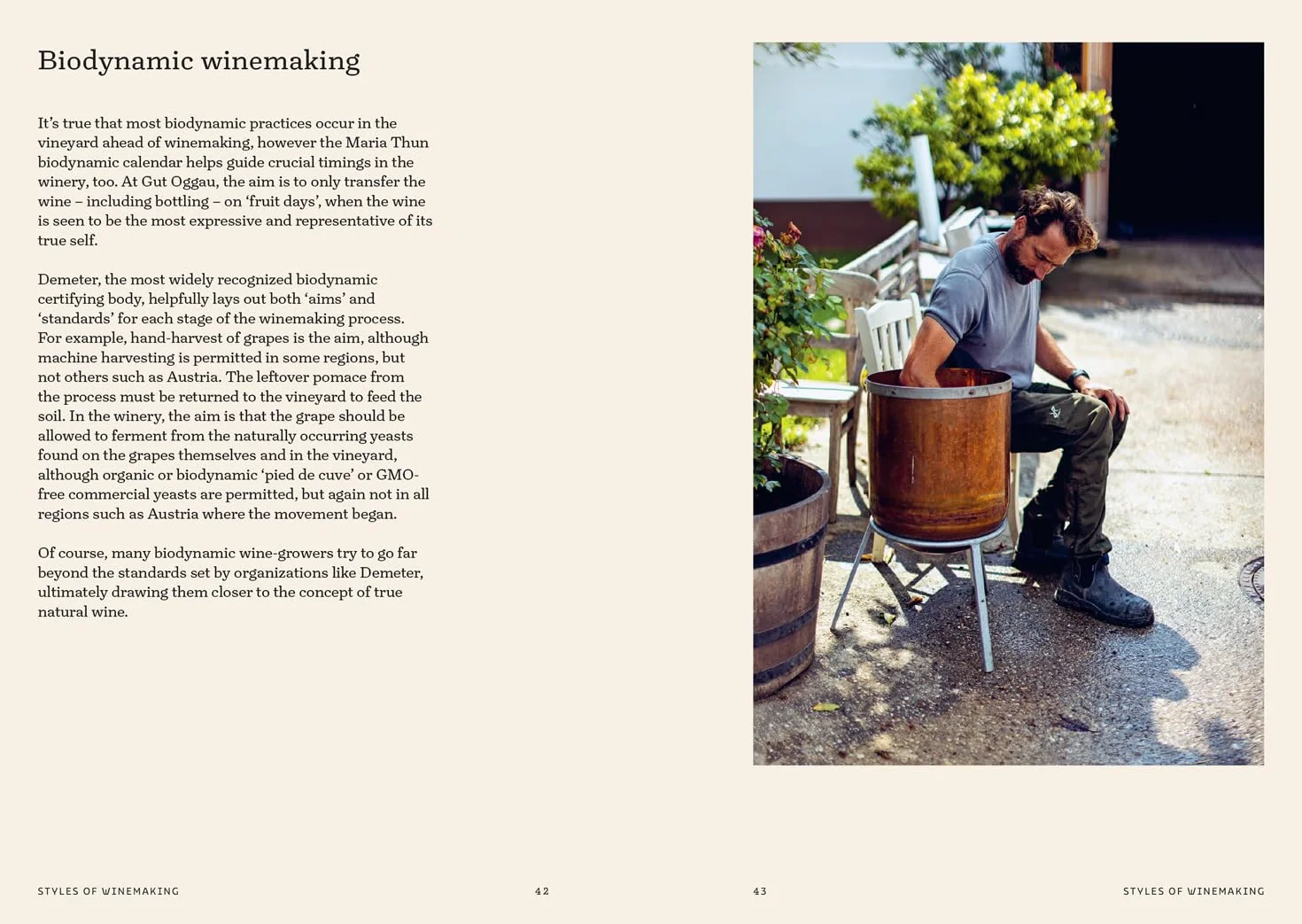 Biodynamic winemaking

It's true that most biodynamic practices occur in the vineyard ahead of winemaking, however the Maria Thun biodynamic calendar helps guide crucial timings in the winery, too. At Gut Oggau, the aim is to only transfer the wine – including bottling – on 'fruit days', when the wine is seen to be the most expressive and representative of its true self.

Demeter, the most widely recognized biodynamic certifying body, helpfully lays out both 'aims' and 'standards' for each stage of the winemaking process. For example, hand-harvest of grapes is the aim, although machine harvesting is permitted in some regions, but not others such as Austria. The leftover pomace from the process must be returned to the vineyard to feed the soil. In the winery, the aim is that the grape should be allowed to ferment from the naturally occurring yeasts found on the grapes themselves and in the vineyard, although organic or biodynamic 'pied de cuve' or GMO-free commercial yeasts are permitted, but again not in all regions such as Austria where the movement began.

Of course, many biodynamic wine-growers try to go far beyond the standards set by organizations like Demeter, ultimately drawing them closer to the concept of true natural wine.

STYLES OF WINEMAKING 42

43 STYLES OF WINEMAKING